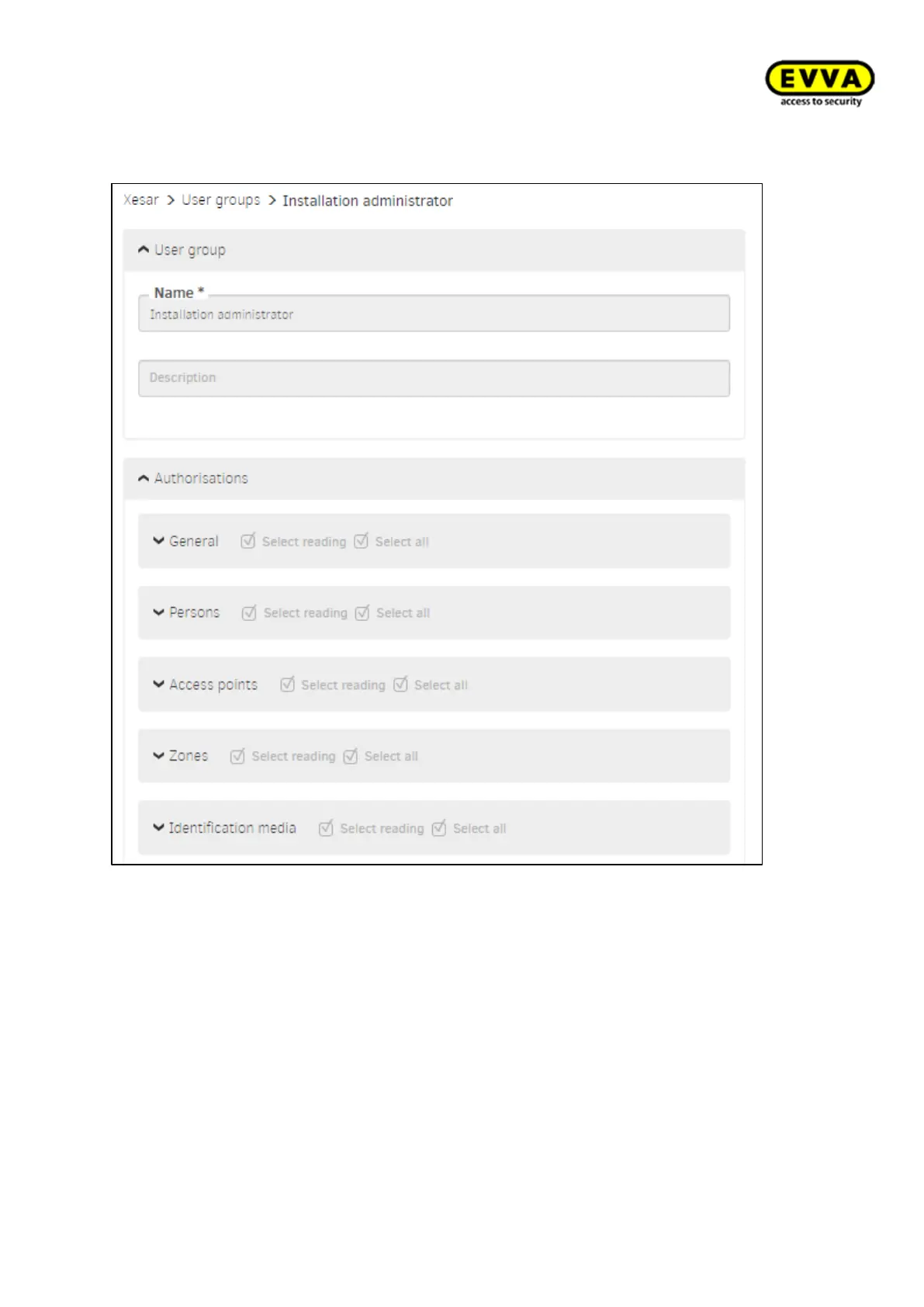 EVVA
access to security

Xesar > User groups > Installation administrator

User group

Name *
Installation administrator

Description

Authorisations

General Select reading Select all

Persons Select reading Select all

Access points Select reading Select all

Zones Select reading Select all

Identification media Select reading Select all